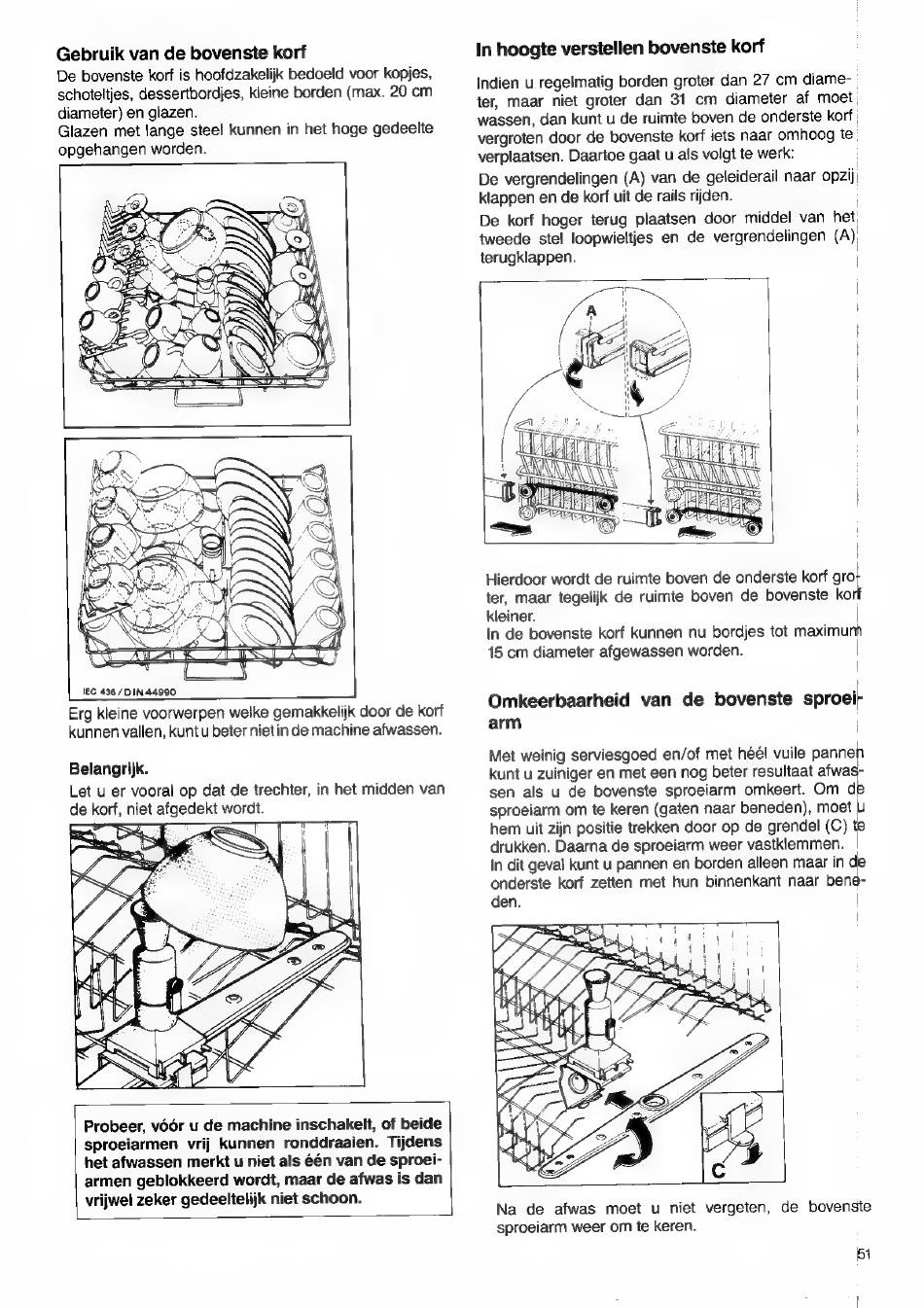 Gebruik van de bovenste korf

De bovenste korf is hoofdzakelijk bedoeld voor kopjes, schoteltjes, dessertbordjes, kleine borden (max. 20 cm diameter) en glazen.
Glazen met lange steel kunnen in het hoge gedeelte opgehangen worden.

IEC 436 / DIN 44990

Erg kleine voorwerpen welke gemakkelijk door de korf kunnen vallen, kunt u beter niet in de machine afwassen.

Belangrijk.

Let u er vooral op dat de trechter, in het midden van de korf, niet afgedekt wordt.

Probeer, vóór u de machine inschakelt, of beide sproeiarmen vrij kunnen ronddraaien. Tijdens het afwassen merkt u niet als één van de sproeiarmen geblokkeerd wordt, maar de afwas is dan vrijwel zeker gedeeltelijk niet schoon.

In hoogte verstellen bovenste korf

Indien u regelmatig borden groter dan 27 cm diameter, maar niet groter dan 31 cm diameter af moet wassen, dan kunt u de ruimte boven de onderste korf vergroten door de bovenste korf iets naar omhoog te verplaatsen. Daartoe gaat u als volgt te werk:

De vergrendelingen (A) van de geleiderail naar opzij klappen en de korf uit de rails rijden.

De korf hoger terug plaatsen door middel van het tweede stel loopwieltjes en de vergrendelingen (A) terugklappen.

A

Hierdoor wordt de ruimte boven de onderste korf groter, maar tegelijk de ruimte boven de bovenste korf kleiner.
In de bovenste korf kunnen nu bordjes tot maximum 15 cm diameter afgewassen worden.

Omkeerbaarheid van de bovenste sproeiarm

Met weinig serviesgoed en/of met héél vuile pannen kunt u zuiniger en met een nog beter resultaat afwassen als u de bovenste sproeiarm omkeert. Om de sproeiarm om te keren (gaten naar beneden), moet u hem uit zijn positie trekken door op de grendel (C) te drukken. Daarna de sproeiarm weer vastklemmen.
In dit geval kunt u pannen en borden alleen maar in de onderste korf zetten met hun binnenkant naar beneden.

C

Na de afwas moet u niet vergeten, de bovenste sproeiarm weer om te keren.

51